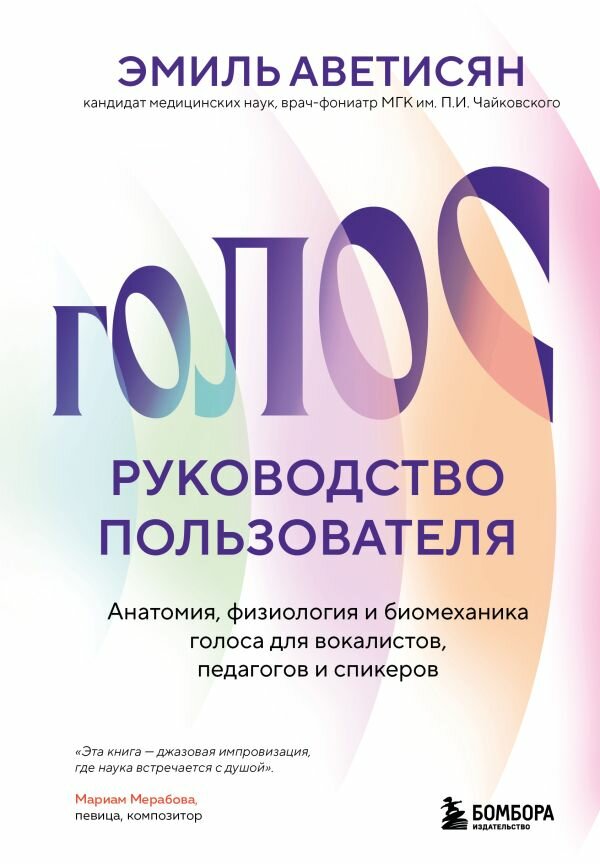 ЭМИЛЬ АВЕТИСЯН
кандидат медицинских наук, врач-фониатр МГК им. П.И. Чайковского

ГОЛОС

РУКОВОДСТВО ПОЛЬЗОВАТЕЛЯ

Анатомия, физиология и биомеханика голоса для вокалистов, педагогов и спикеров

«Эта книга — джазовая импровизация, где наука встречается с душой».

Мариам Мерабова,
певица, композитор

БОМБОРА
ИЗДАТЕЛЬСТВО